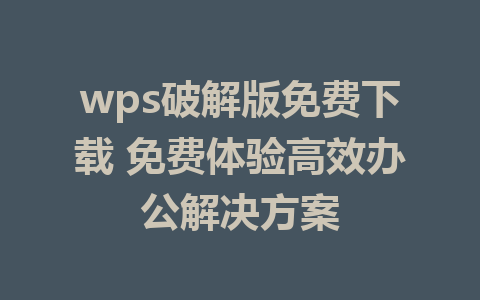 wps破解版免费下载 免费体验高效办公解决方案